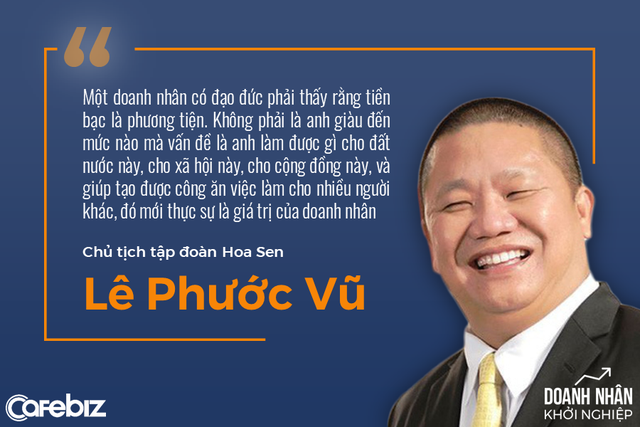 “

Một doanh nhân có đạo đức phải thấy rằng tiền bạc là phương tiện. Không phải là anh giàu đến mức nào mà vấn đề là anh làm được gì cho đất nước này, cho xã hội này, cho cộng đồng này, và giúp tạo được công ăn việc làm cho nhiều người khác, đó mới thực sự là giá trị của doanh nhân

Chủ tịch tập đoàn Hoa Sen

Lê Phước Vũ

Cafebiz

DOANH NHÂN
KHỞI NGHIỆP